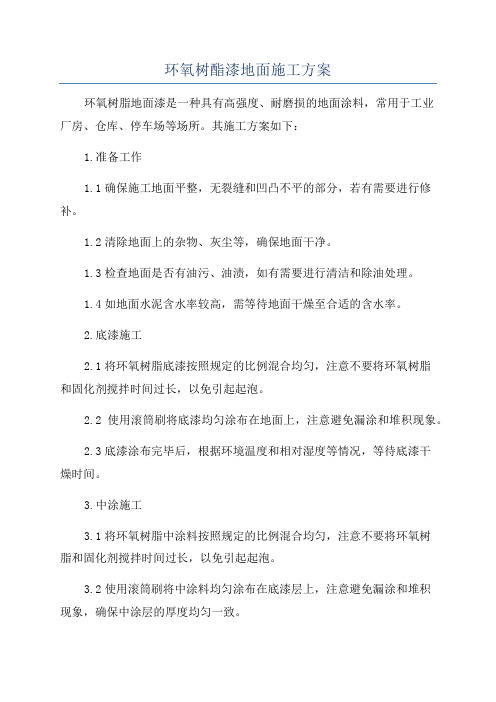 环氧树酯漆地面施工方案

环氧树脂地面漆是一种具有高强度、耐磨损的地面涂料，常用于工业厂房、仓库、停车场等场所。其施工方案如下：

1.准备工作

1.1 确保施工地面平整，无裂缝和凹凸不平的部分，若有需要进行修补。

1.2 清除地面上的杂物、灰尘等，确保地面干净。

1.3 检查地面是否有油污、油渍，如有需要进行清洁和除油处理。

1.4 如地面水泥含水率较高，需等待地面干燥至合适的含水率。

2.底漆施工

2.1 将环氧树脂底漆按照规定的比例混合均匀，注意不要将环氧树脂和固化剂搅拌时间过长，以免引起起泡。

2.2 使用滚筒刷将底漆均匀涂布在地面上，注意避免漏涂和堆积现象。

2.3 底漆涂布完毕后，根据环境温度和相对湿度等情况，等待底漆干燥时间。

3.中涂施工

3.1 将环氧树脂中涂料按照规定的比例混合均匀，注意不要将环氧树脂和固化剂搅拌时间过长，以免引起起泡。

3.2 使用滚筒刷将中涂料均匀涂布在底漆层上，注意避免漏涂和堆积现象，确保中涂层的厚度均匀一致。